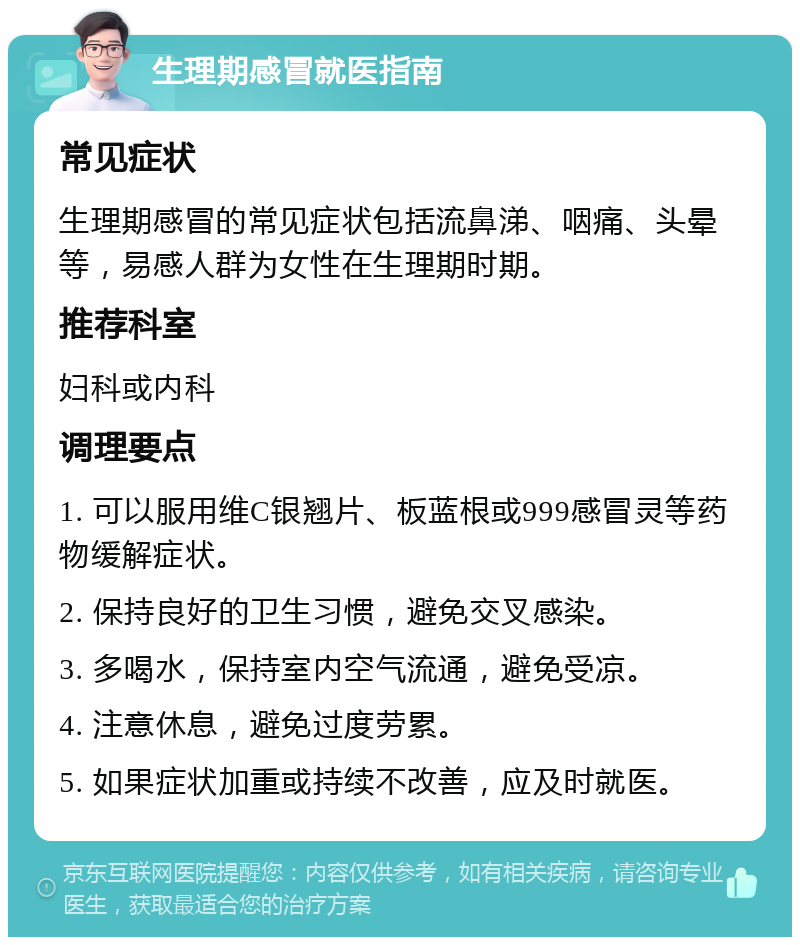 生理期感冒就医指南

常见症状

生理期感冒的常见症状包括流鼻涕、咽痛、头晕等，易感人群为女性在生理期时期。

推荐科室

妇科或内科

调理要点

1. 可以服用维C银翘片、板蓝根或999感冒灵等药物缓解症状。

2. 保持良好的卫生习惯，避免交叉感染。

3. 多喝水，保持室内空气流通，避免受凉。

4. 注意休息，避免过度劳累。

5. 如果症状加重或持续不改善，应及时就医。

京东互联网医院提醒您：内容仅供参考，如有相关疾病，请咨询专业医生，获取最适合您的治疗方案